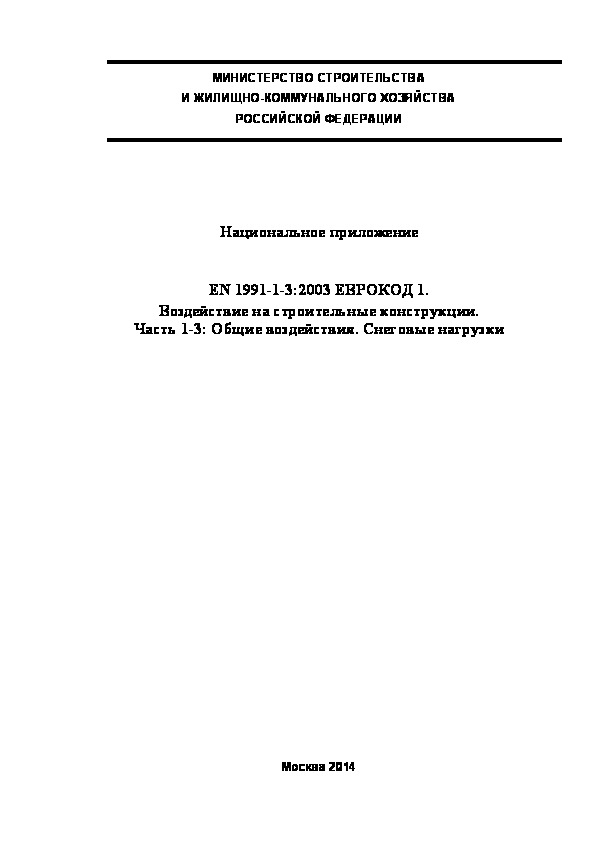 МИНИСТЕРСТВО СТРОИТЕЛЬСТВА
И ЖИЛИЩНО-КОММУНАЛЬНОГО ХОЗЯЙСТВА
РОССИЙСКОЙ ФЕДЕРАЦИИ

Национальное приложение

EN 1991-1-3:2003 ЕВРОКОД 1.
Воздействие на строительные конструкции.
Часть 1-3: Общие воздействия. Снеговые нагрузки

Москва 2014